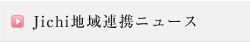 Jichi地域連携ニュース